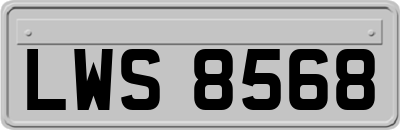 LWS 8568